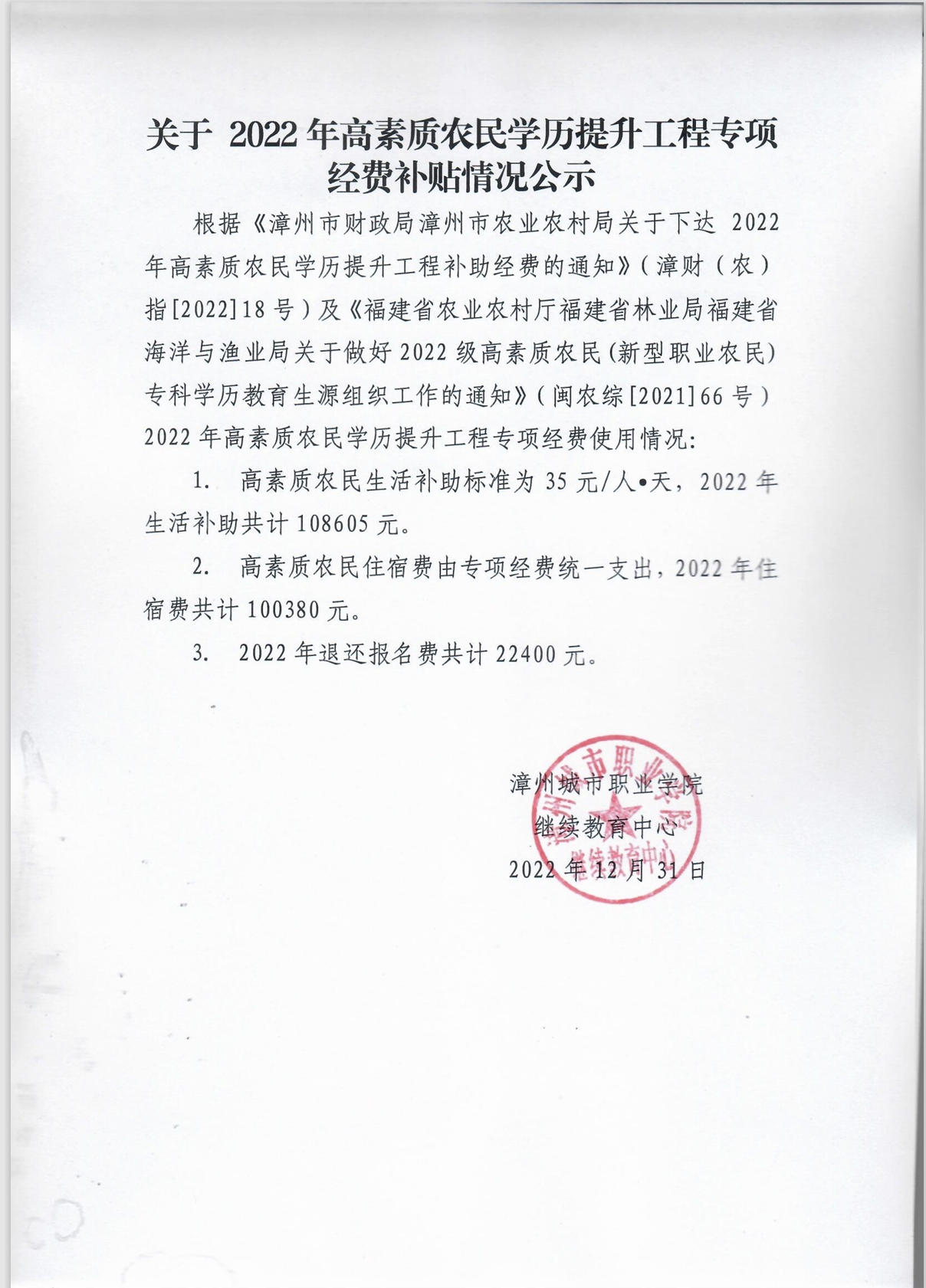 关于 2022 年高素质农民学历提升工程专项经费补贴情况公示

根据《漳州市财政局漳州市农业农村局关于下达 2022 年高素质农民学历提升工程补助经费的通知》（漳财（农）指[2022]18 号）及《福建省农业农村厅福建省林业局福建省海洋与渔业局关于做好 2022 级高素质农民(新型职业农民)专科学历教育生源组织工作的通知》（闽农综[2021]66 号）2022 年高素质农民学历提升工程专项经费使用情况:

1. 高素质农民生活补助标准为 35 元/人•天，2022 年生活补助共计 108605 元。

2. 高素质农民住宿费由专项经费统一支出，2022 年住宿费共计 100380 元。

3. 2022 年退还报名费共计 22400 元。

漳州城市职业学院
继续教育中心
2022 年 12 月 31 日

漳州城市职业学院
继续教育中心